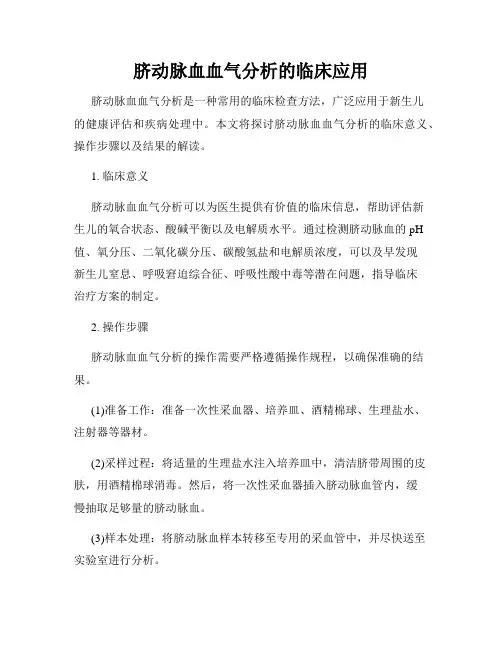 脐动脉血血气分析的临床应用

脐动脉血血气分析是一种常用的临床检查方法，广泛应用于新生儿的健康评估和疾病处理中。本文将探讨脐动脉血血气分析的临床意义、操作步骤以及结果的解读。

1. 临床意义

脐动脉血血气分析可以为医生提供有价值的临床信息，帮助评估新生儿的氧合状态、酸碱平衡以及电解质水平。通过检测脐动脉血的 pH 值、氧分压、二氧化碳分压、碳酸氢盐和电解质浓度，可以及早发现新生儿窒息、呼吸窘迫综合征、呼吸性酸中毒等潜在问题，指导临床治疗方案的制定。

2. 操作步骤

脐动脉血血气分析的操作需要严格遵循操作规程，以确保准确的结果。

(1)准备工作：准备一次性采血器、培养皿、酒精棉球、生理盐水、注射器等器材。

(2)采样过程：将适量的生理盐水注入培养皿中，清洁脐带周围的皮肤，用酒精棉球消毒。然后，将一次性采血器插入脐动脉血管内，缓慢抽取足够量的脐动脉血。

(3)样本处理：将脐动脉血样本转移至专用的采血管中，并尽快送至实验室进行分析。